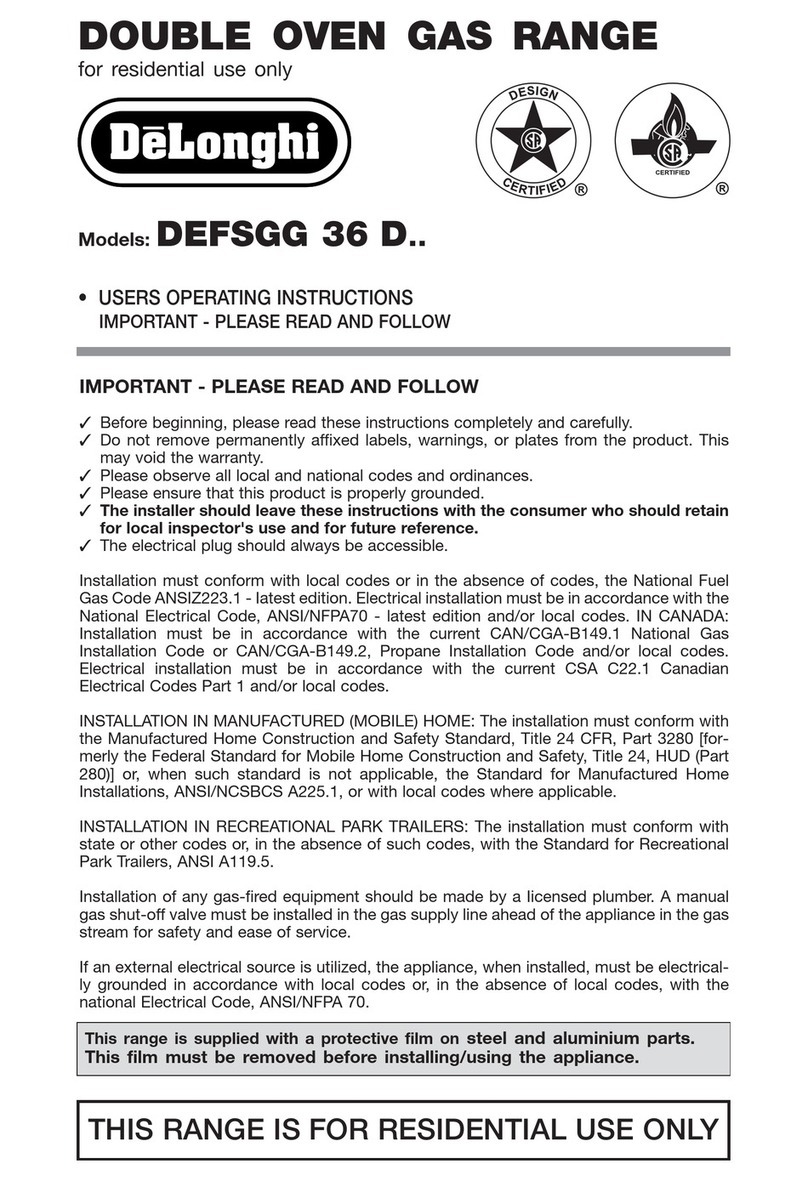 DOUBLE OVEN GAS RANGE

for residential use only

DēLonghi

DESIGN CERTIFIED ®

CERTIFIED ®

Models: DEFSGG 36 D..

• USERS OPERATING INSTRUCTIONS
IMPORTANT - PLEASE READ AND FOLLOW

IMPORTANT - PLEASE READ AND FOLLOW

✓ Before beginning, please read these instructions completely and carefully.
✓ Do not remove permanently affixed labels, warnings, or plates from the product. This may void the warranty.
✓ Please observe all local and national codes and ordinances.
✓ Please ensure that this product is properly grounded.
✓ The installer should leave these instructions with the consumer who should retain for local inspector's use and for future reference.
✓ The electrical plug should always be accessible.

Installation must conform with local codes or in the absence of codes, the National Fuel Gas Code ANSIZ223.1 - latest edition. Electrical installation must be in accordance with the National Electrical Code, ANSI/NFPA70 - latest edition and/or local codes. IN CANADA: Installation must be in accordance with the current CAN/CGA-B149.1 National Gas Installation Code or CAN/CGA-B149.2, Propane Installation Code and/or local codes. Electrical installation must be in accordance with the current CSA C22.1 Canadian Electrical Codes Part 1 and/or local codes.

INSTALLATION IN MANUFACTURED (MOBILE) HOME: The installation must conform with the Manufactured Home Construction and Safety Standard, Title 24 CFR, Part 3280 [formerly the Federal Standard for Mobile Home Construction and Safety, Title 24, HUD (Part 280)] or, when such standard is not applicable, the Standard for Manufactured Home Installations, ANSI/NCSBCS A225.1, or with local codes where applicable.

INSTALLATION IN RECREATIONAL PARK TRAILERS: The installation must conform with state or other codes or, in the absence of such codes, with the Standard for Recreational Park Trailers, ANSI A119.5.

Installation of any gas-fired equipment should be made by a licensed plumber. A manual gas shut-off valve must be installed in the gas supply line ahead of the appliance in the gas stream for safety and ease of service.

If an external electrical source is utilized, the appliance, when installed, must be electrically grounded in accordance with local codes or, in the absence of local codes, with the national Electrical Code, ANSI/NFPA 70.

This range is supplied with a protective film on steel and aluminium parts. This film must be removed before installing/using the appliance.

THIS RANGE IS FOR RESIDENTIAL USE ONLY